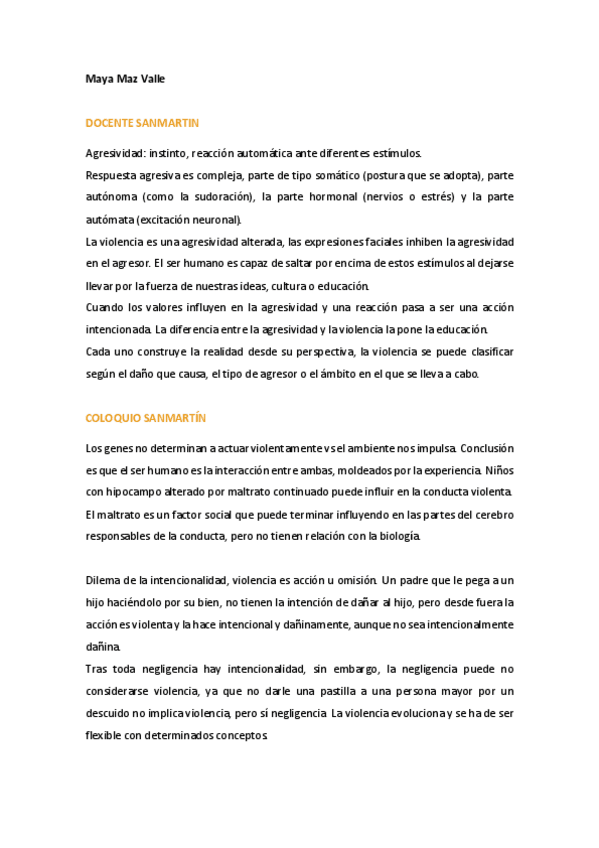 Maya Maz Valle

DOCENTE SANMARTIN

Agresividad: instinto, reacción automática ante diferentes estímulos.
Respuesta agresiva es compleja, parte de tipo somático (postura que se adopta), parte autónoma (como la sudoración), la parte hormonal (nervios o estrés) y la parte autómata (excitación neuronal).
La violencia es una agresividad alterada, las expresiones faciales inhiben la agresividad en el agresor. El ser humano es capaz de saltar por encima de estos estímulos al dejarse llevar por la fuerza de nuestras ideas, cultura o educación.
Cuando los valores influyen en la agresividad y una reacción pasa a ser una acción intencionada. La diferencia entre la agresividad y la violencia la pone la educación.
Cada uno construye la realidad desde su perspectiva, la violencia se puede clasificar según el daño que causa, el tipo de agresor o el ámbito en el que se lleva a cabo.

COLOQUIO SANMARTÍN

Los genes no determinan a actuar violentamente vs el ambiente nos impulsa. Conclusión es que el ser humano es la interacción entre ambas, moldeados por la experiencia. Niños con hipocampo alterado por maltrato continuado puede influir en la conducta violenta.
El maltrato es un factor social que puede terminar influyendo en las partes del cerebro responsables de la conducta, pero no tienen relación con la biología.

Dilema de la intencionalidad, violencia es acción u omisión. Un padre que le pega a un hijo haciéndolo por su bien, no tienen la intención de dañar al hijo, pero desde fuera la acción es violenta y la hace intencional y dañinamente, aunque no sea intencionalmente dañina.
Tras toda negligencia hay intencionalidad, sin embargo, la negligencia puede no considerarse violencia, ya que no darle una pastilla a una persona mayor por un descuido no implica violencia, pero sí negligencia. La violencia evoluciona y se ha de ser flexible con determinados conceptos.